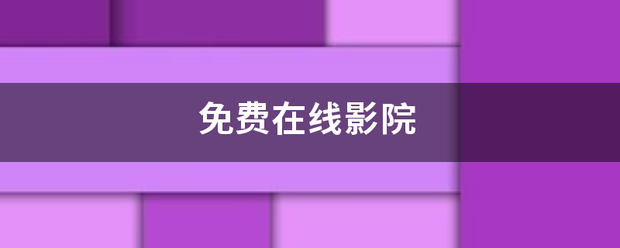 免费在线影院